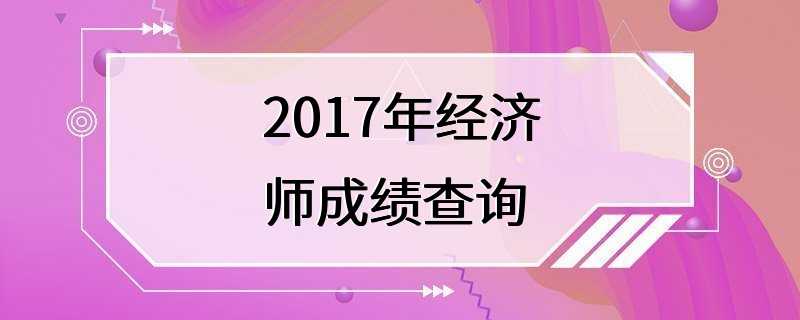 2017年经济
师成绩查询